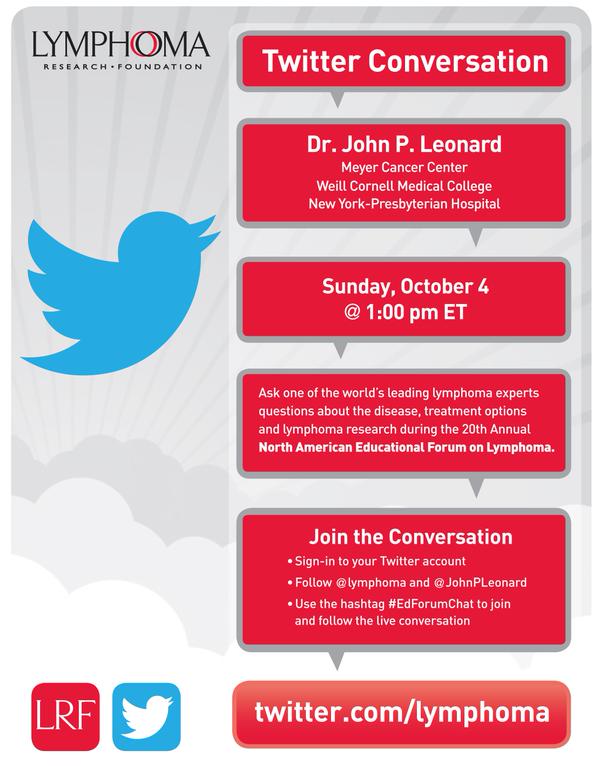 LYMPHOMA
RESEARCH • FOUNDATION

Twitter Conversation

Dr. John P. Leonard
Meyer Cancer Center
Weill Cornell Medical College
New York-Presbyterian Hospital

Sunday, October 4
@ 1:00 pm ET

Ask one of the world's leading lymphoma experts questions about the disease, treatment options and lymphoma research during the 20th Annual North American Educational Forum on Lymphoma.

Join the Conversation
• Sign-in to your Twitter account
• Follow @lymphoma and @JohnPLeonard
• Use the hashtag #EdForumChat to join and follow the live conversation

LRF

twitter.com/lymphoma